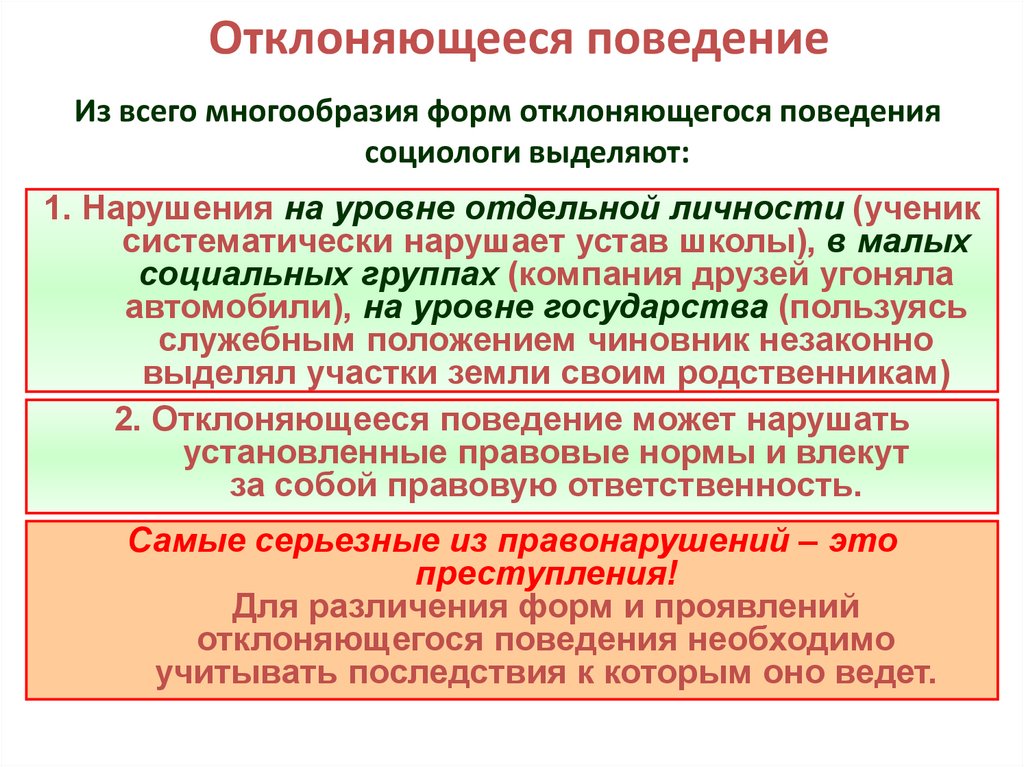 Отклоняющееся поведение

Из всего многообразия форм отклоняющегося поведения социологи выделяют:

1. Нарушения на уровне отдельной личности (ученик систематически нарушает устав школы), в малых социальных группах (компания друзей угоняла автомобили), на уровне государства (пользуясь служебным положением чиновник незаконно выделял участки земли своим родственникам)

2. Отклоняющееся поведение может нарушать установленные правовые нормы и влекут за собой правовую ответственность.

Самые серьезные из правонарушений – это преступления!

Для различения форм и проявлений отклоняющегося поведения необходимо учитывать последствия к которым оно ведет.